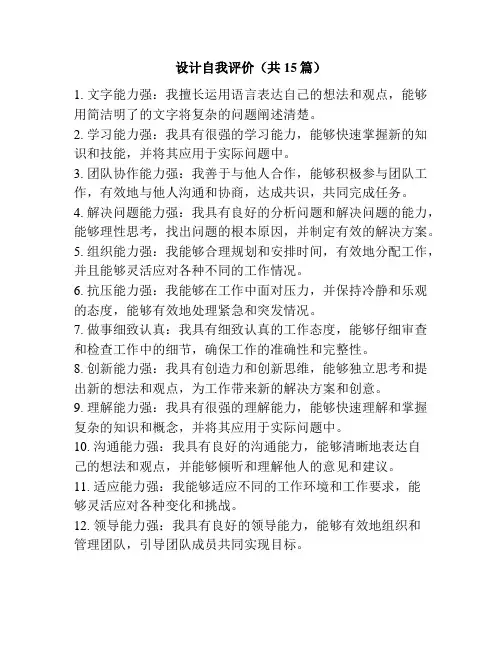 设计自我评价（共 15 篇）

1. 文字能力强：我擅长运用语言表达自己的想法和观点，能够用简洁明了的文字将复杂的问题阐述清楚。

2. 学习能力强：我具有很强的学习能力，能够快速掌握新的知识和技能，并将其应用于实际问题中。

3. 团队协作能力强：我善于与他人合作，能够积极参与团队工作，有效地与他人沟通和协商，达成共识，共同完成任务。

4. 解决问题能力强：我具有良好的分析问题和解决问题的能力，能够理性思考，找出问题的根本原因，并制定有效的解决方案。

5. 组织能力强：我能够合理规划和安排时间，有效地分配工作，并且能够灵活应对各种不同的工作情况。

6. 抗压能力强：我能够在工作中面对压力，并保持冷静和乐观的态度，能够有效地处理紧急和突发情况。

7. 做事细致认真：我具有细致认真的工作态度，能够仔细审查和检查工作中的细节，确保工作的准确性和完整性。

8. 创新能力强：我具有创造力和创新思维，能够独立思考和提出新的想法和观点，为工作带来新的解决方案和创意。

9. 理解能力强：我具有很强的理解能力，能够快速理解和掌握复杂的知识和概念，并将其应用于实际问题中。

10. 沟通能力强：我具有良好的沟通能力，能够清晰地表达自己的想法和观点，并能够倾听和理解他人的意见和建议。

11. 适应能力强：我能够适应不同的工作环境和工作要求，能够灵活应对各种变化和挑战。

12. 领导能力强：我具有良好的领导能力，能够有效地组织和管理团队，引导团队成员共同实现目标。